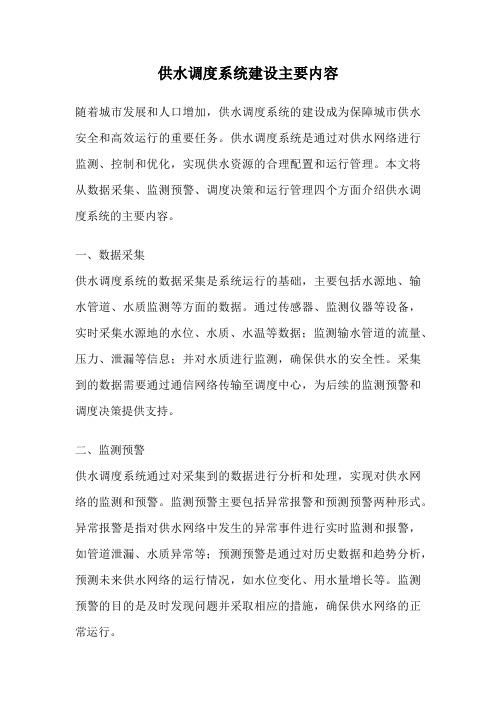 供水调度系统建设主要内容

随着城市发展和人口增加，供水调度系统的建设成为保障城市供水安全和高效运行的重要任务。供水调度系统是通过对供水网络进行监测、控制和优化，实现供水资源的合理配置和运行管理。本文将从数据采集、监测预警、调度决策和运行管理四个方面介绍供水调度系统的主要内容。

一、数据采集

供水调度系统的数据采集是系统运行的基础，主要包括水源地、输水管道、水质监测等方面的数据。通过传感器、监测仪器等设备，实时采集水源地的水位、水质、水温等数据；监测输水管道的流量、压力、泄漏等信息；并对水质进行监测，确保供水的安全性。采集到的数据需要通过通信网络传输至调度中心，为后续的监测预警和调度决策提供支持。

二、监测预警

供水调度系统通过对采集到的数据进行分析和处理，实现对供水网络的监测和预警。监测预警主要包括异常报警和预测预警两种形式。异常报警是指对供水网络中发生的异常事件进行实时监测和报警，如管道泄漏、水质异常等；预测预警是通过对历史数据和趋势分析，预测未来供水网络的运行情况，如水位变化、用水量增长等。监测预警的目的是及时发现问题并采取相应的措施，确保供水网络的正常运行。